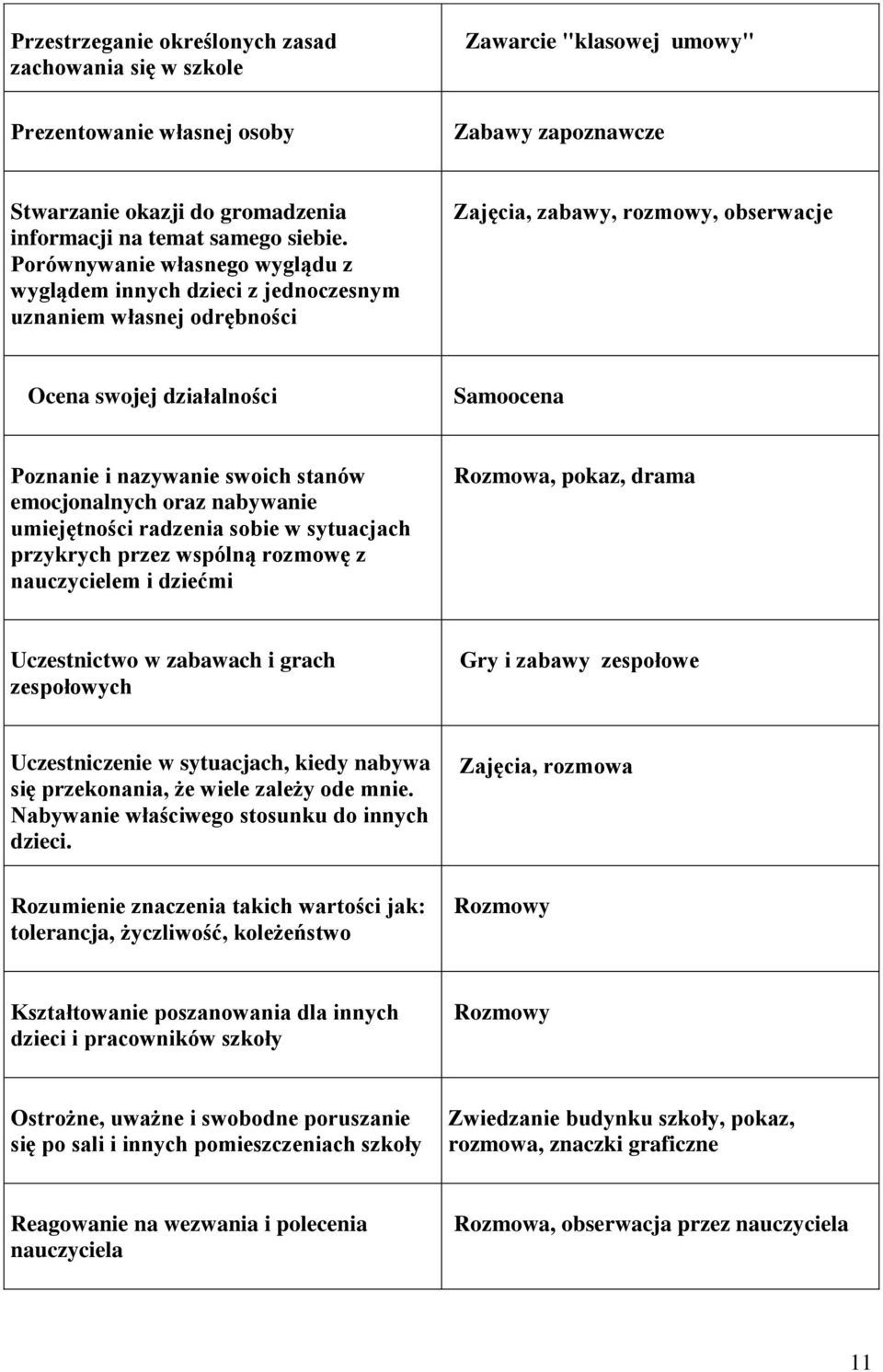 | | |
|---|---|
| Przestrzeganie określonych zasad zachowania się w szkole | Zawarcie "klasowej umowy" |
| Prezentowanie własnej osoby | Zabawy zapoznawcze |
| Stwarzanie okazji do gromadzenia informacji na temat samego siebie. Porównywanie własnego wyglądu z wyglądem innych dzieci z jednoczesnym uznaniem własnej odrębności | Zajęcia, zabawy, rozmowy, obserwacje |
| Ocena swojej działalności | Samoocena |
| Poznanie i nazywanie swoich stanów emocjonalnych oraz nabywanie umiejętności radzenia sobie w sytuacjach przykrych przez wspólną rozmowę z nauczycielem i dziećmi | Rozmowa, pokaz, drama |
| Uczestnictwo w zabawach i grach zespołowych | Gry i zabawy zespołowe |
| Uczestniczenie w sytuacjach, kiedy nabywa się przekonania, że wiele zależy ode mnie. Nabywanie właściwego stosunku do innych dzieci. | Zajęcia, rozmowa |
| Rozumienie znaczenia takich wartości jak: tolerancja, życzliwość, koleżeństwo | Rozmowy |
| Kształtowanie poszanowania dla innych dzieci i pracowników szkoły | Rozmowy |
| Ostrożne, uważne i swobodne poruszanie się po sali i innych pomieszczeniach szkoły | Zwiedzanie budynku szkoły, pokaz, rozmowa, znaczki graficzne |
| Reagowanie na wezwania i polecenia nauczyciela | Rozmowa, obserwacja przez nauczyciela |

11